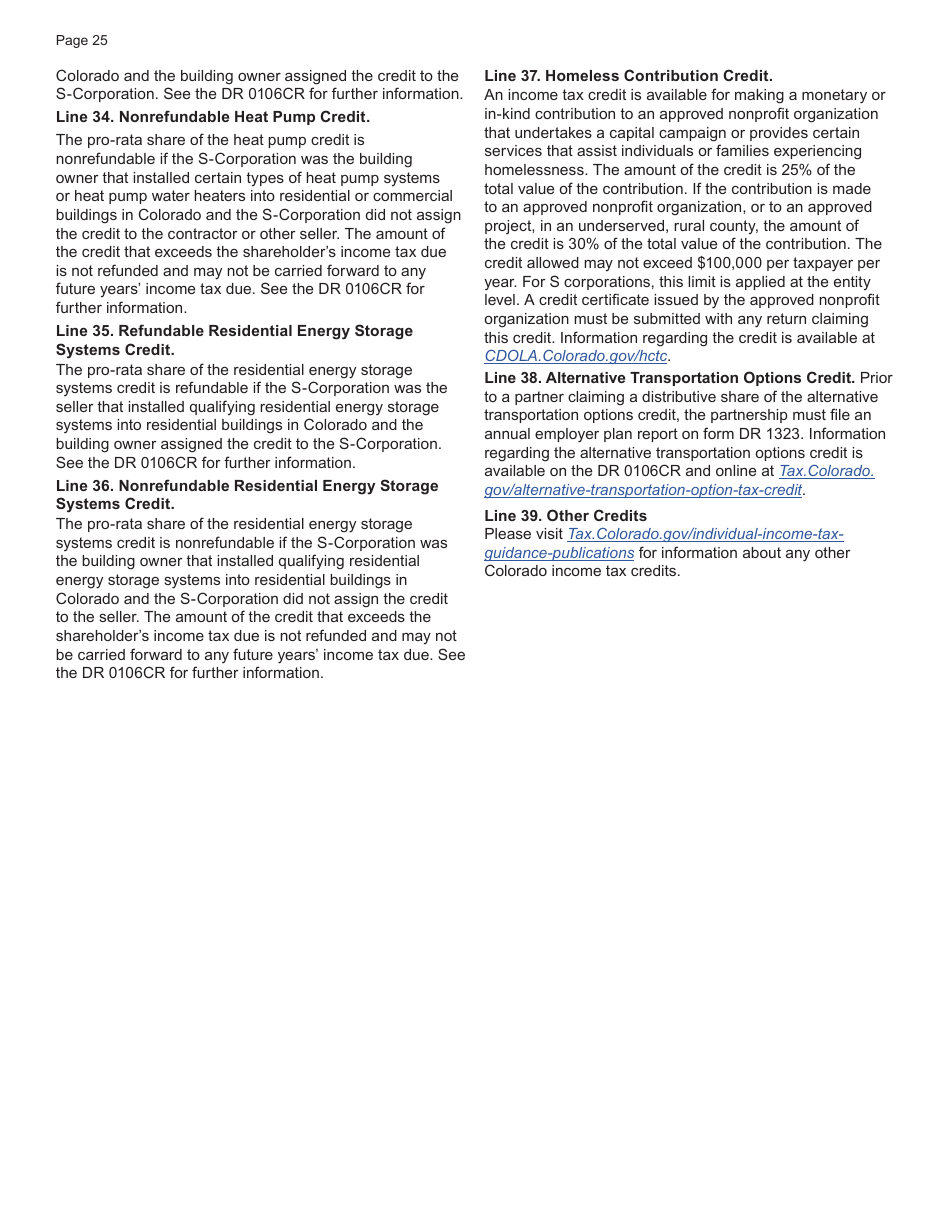 Page 25

Colorado and the building owner assigned the credit to the S-Corporation. See the DR 0106CR for further information.

Line 34. Nonrefundable Heat Pump Credit.

The pro-rata share of the heat pump credit is nonrefundable if the S-Corporation was the building owner that installed certain types of heat pump systems or heat pump water heaters into residential or commercial buildings in Colorado and the S-Corporation did not assign the credit to the contractor or other seller. The amount of the credit that exceeds the shareholder's income tax due is not refunded and may not be carried forward to any future years' income tax due. See the DR 0106CR for further information.

Line 35. Refundable Residential Energy Storage Systems Credit.

The pro-rata share of the residential energy storage systems credit is refundable if the S-Corporation was the seller that installed qualifying residential energy storage systems into residential buildings in Colorado and the building owner assigned the credit to the S-Corporation. See the DR 0106CR for further information.

Line 36. Nonrefundable Residential Energy Storage Systems Credit.

The pro-rata share of the residential energy storage systems credit is nonrefundable if the S-Corporation was the building owner that installed qualifying residential energy storage systems into residential buildings in Colorado and the S-Corporation did not assign the credit to the seller. The amount of the credit that exceeds the shareholder's income tax due is not refunded and may not be carried forward to any future years' income tax due. See the DR 0106CR for further information.

Line 37. Homeless Contribution Credit.

An income tax credit is available for making a monetary or in-kind contribution to an approved nonprofit organization that undertakes a capital campaign or provides certain services that assist individuals or families experiencing homelessness. The amount of the credit is 25% of the total value of the contribution. If the contribution is made to an approved nonprofit organization, or to an approved project, in an underserved, rural county, the amount of the credit is 30% of the total value of the contribution. The credit allowed may not exceed $100,000 per taxpayer per year. For S corporations, this limit is applied at the entity level. A credit certificate issued by the approved nonprofit organization must be submitted with any return claiming this credit. Information regarding the credit is available at CDOLA.Colorado.gov/hctc.

Line 38. Alternative Transportation Options Credit. Prior to a partner claiming a distributive share of the alternative transportation options credit, the partnership must file an annual employer plan report on form DR 1323. Information regarding the alternative transportation options credit is available on the DR 0106CR and online at Tax.Colorado.gov/alternative-transportation-option-tax-credit.

Line 39. Other Credits

Please visit Tax.Colorado.gov/individual-income-tax-guidance-publications for information about any other Colorado income tax credits.